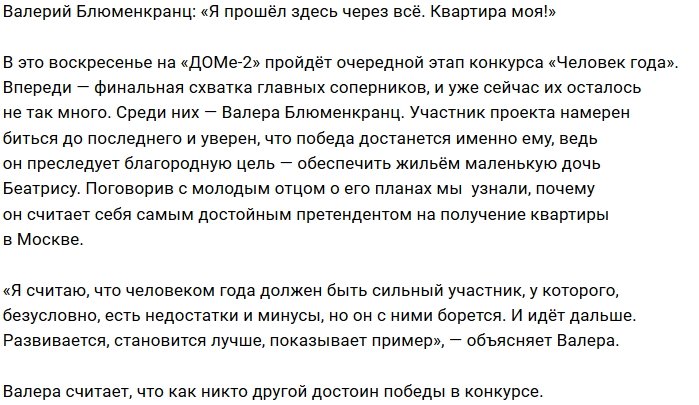 Валерий Блюменкранц: «Я прошёл здесь через всё. Квартира моя!»

В это воскресенье на «ДОМе-2» пройдёт очередной этап конкурса «Человек года». Впереди — финальная схватка главных соперников, и уже сейчас их осталось не так много. Среди них — Валера Блюменкранц. Участник проекта намерен биться до последнего и уверен, что победа достанется именно ему, ведь он преследует благородную цель — обеспечить жильём маленькую дочь Беатрису. Поговорив с молодым отцом о его планах мы  узнали, почему он считает себя самым достойным претендентом на получение квартиры в Москве.

«Я считаю, что человеком года должен быть сильный участник, у которого, безусловно, есть недостатки и минусы, но он с ними борется. И идёт дальше. Развивается, становится лучше, показывает пример», — объясняет Валера.

Валера считает, что как никто другой достоин победы в конкурсе.